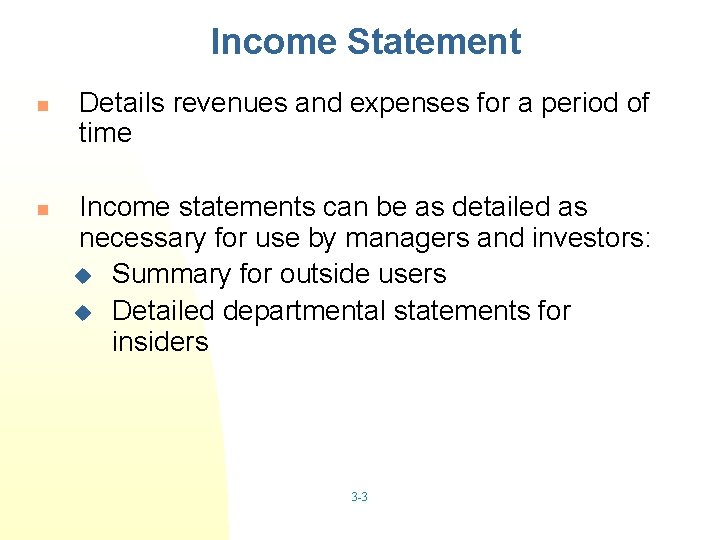 Income Statement

• Details revenues and expenses for a period of time

• Income statements can be as detailed as necessary for use by managers and investors:
• Summary for outside users
• Detailed departmental statements for insiders

3-3